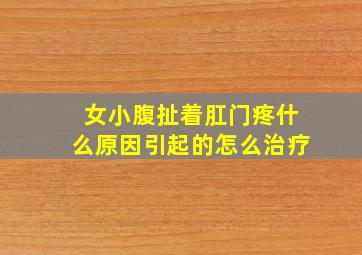 女小腹扯着肛门疼什么原因引起的怎么治疗